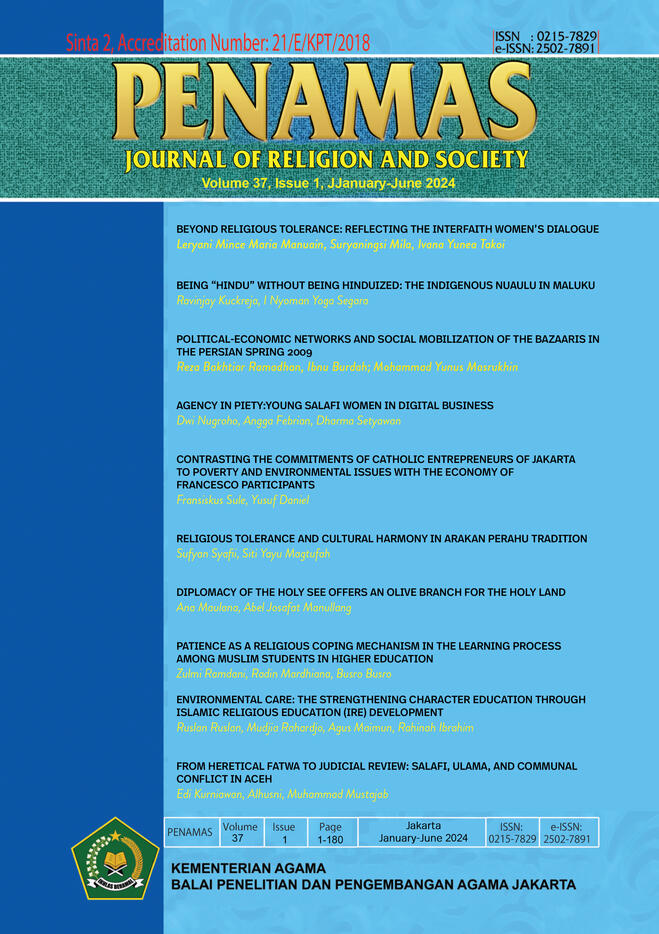 Sinta 2, Accreditation Number: 21/E/KPT/2018

ISSN : 0215-7829
e-ISSN: 2502-7891

PENAMAS
JOURNAL OF RELIGION AND SOCIETY
Volume 37, Issue 1, JJanuary-June 2024

BEYOND RELIGIOUS TOLERANCE: REFLECTING THE INTERFAITH WOMEN'S DIALOGUE
Leryani Mince Maria Manuain, Suryaningsi Mila, Ivana Yunea Takoi

BEING "HINDU" WITHOUT BEING HINDUIZED: THE INDIGENOUS NUAULU IN MALUKU
Ravinjay Kuckreja, I Nyoman Yoga Segara

POLITICAL-ECONOMIC NETWORKS AND SOCIAL MOBILIZATION OF THE BAZAARIS IN THE PERSIAN SPRING 2009
Reza Bakhtiar Ramadhan, Ibnu Burdah; Mohammad Yunus Masrukhin

AGENCY IN PIETY:YOUNG SALAFI WOMEN IN DIGITAL BUSINESS
Dwi Nugroho, Angga Febrian, Dharma Setyawan

CONTRASTING THE COMMITMENTS OF CATHOLIC ENTREPRENEURS OF JAKARTA TO POVERTY AND ENVIRONMENTAL ISSUES WITH THE ECONOMY OF FRANCESCO PARTICIPANTS
Fransiskus Sule, Yusuf Daniel

RELIGIOUS TOLERANCE AND CULTURAL HARMONY IN ARAKAN PERAHU TRADITION
Sufyan Syafii, Siti Yayu Magtufah

DIPLOMACY OF THE HOLY SEE OFFERS AN OLIVE BRANCH FOR THE HOLY LAND
Ana Maulana, Abel Josafat Manullang

PATIENCE AS A RELIGIOUS COPING MECHANISM IN THE LEARNING PROCESS AMONG MUSLIM STUDENTS IN HIGHER EDUCATION
Zulmi Ramdani, Radin Mardhiana, Busro Busro

ENVIRONMENTAL CARE: THE STRENGTHENING CHARACTER EDUCATION THROUGH ISLAMIC RELIGIOUS EDUCATION (IRE) DEVELOPMENT
Ruslan Ruslan, Mudjia Rahardjo, Agus Maimun, Rahinah Ibrahim

FROM HERETICAL FATWA TO JUDICIAL REVIEW: SALAFI, ULAMA, AND COMMUNAL CONFLICT IN ACEH
Edi Kurniawan, Alhusni, Muhammad Mustajab

| PENAMAS | Volume 37 | Issue 1 | Page 1-180 | Jakarta January-June 2024 | ISSN: 0215-7829 | e-ISSN: 2502-7891 |
|---|---|---|---|---|---|---|

IKHLAS BERAMAL

KEMENTERIAN AGAMA
BALAI PENELITIAN DAN PENGEMBANGAN AGAMA JAKARTA